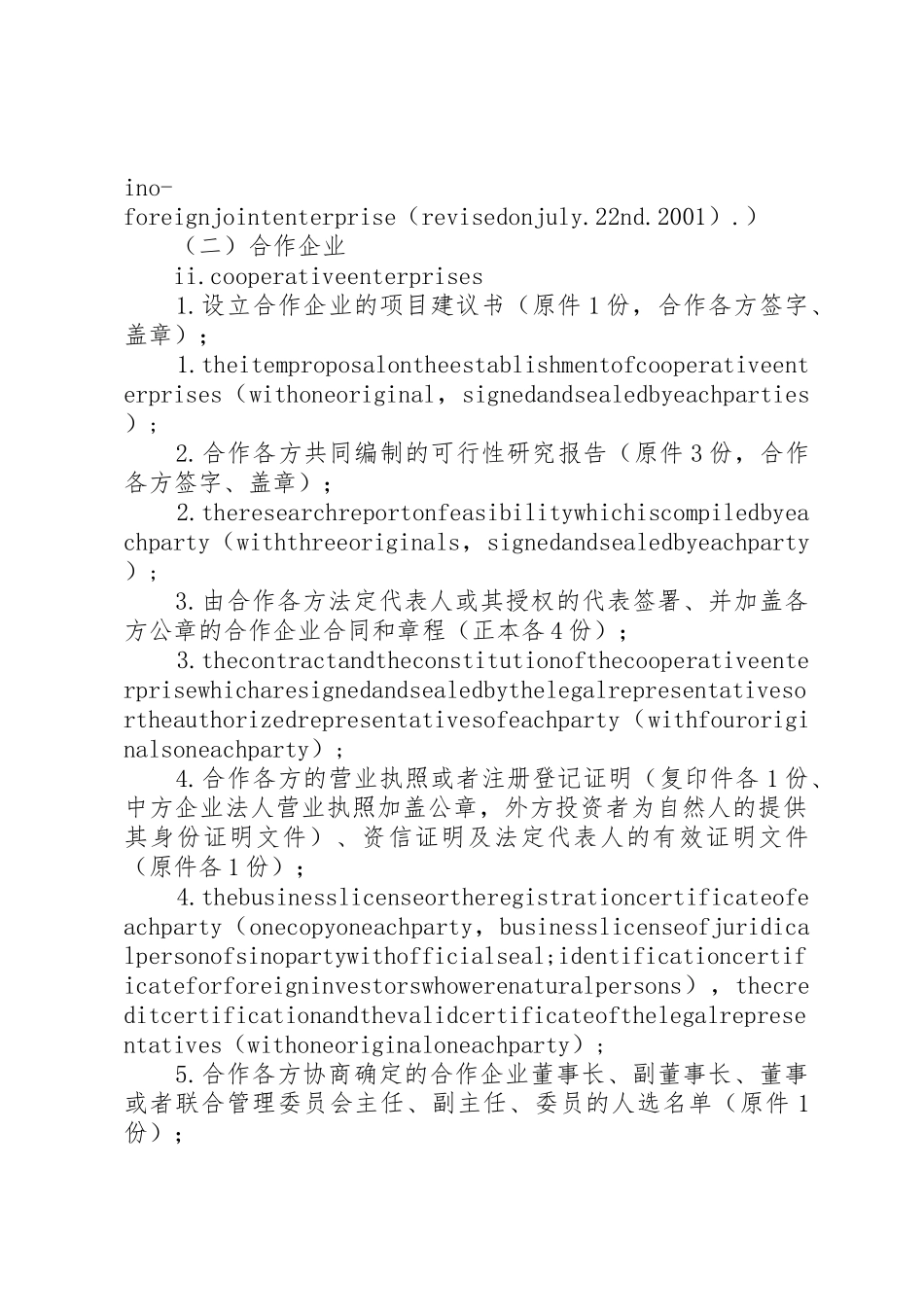 ino-foreignjointenterprise（revisedonjuly.22nd.2001）.）

（二）合作企业

ii.cooperativeenterprises

1.设立合作企业的项目建议书（原件1份，合作各方签字、盖章）；

1.theitemproposalontheestablishmentofcooperativeenterprises（withoneoriginal，signedandsealedbyeachparties）；

2.合作各方共同编制的可行性研究报告（原件3份，合作各方签字、盖章）；

2.theresearchreportonfeasibilitywhichiscompiledbyeachparty（withthreeoriginals，signedandsealedbyeachparty）；

3.由合作各方法定代表人或其授权的代表签署、并加盖各方公章的合作企业合同和章程（正本各4份）；

3.thecontractandtheconstitutionofthecooperativeenterprisewhicharesignedandsealedbythelegalrepresentativesortheauthorizedrepresentativesofeachparty（withfouroriginalsoneachparty）；

4.合作各方的营业执照或者注册登记证明（复印件各1份、中方企业法人营业执照加盖公章，外方投资者为自然人的提供其身份证明文件）、资信证明及法定代表人的有效证明文件（原件各1份）；

4.thebusinesslicenseortheregistrationcertificateofeachparty（onecopyoneachparty，businesslicenseofjuridicalpersonofsinopartywithofficialseal;identificationcertificateforforeigninvestorswhowerenaturalpersons），thecreditcertificationandthevalidcertificateofthelegalrepresentatives（withoneoriginaloneachparty）；

5.合作各方协商确定的合作企业董事长、副董事长、董事或者联合管理委员会主任、副主任、委员的人选名单（原件1份）；